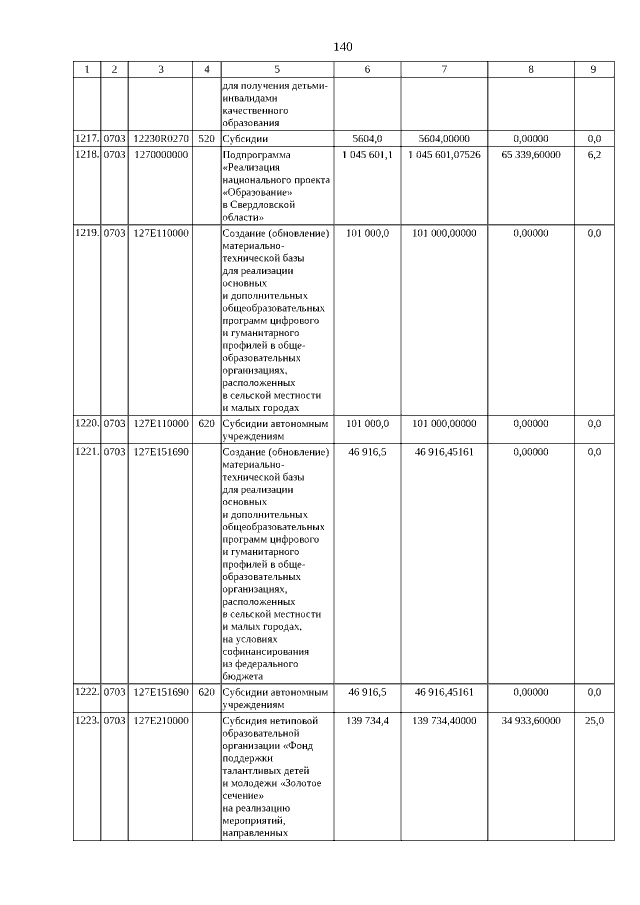 140

| 1 | 2 | 3 | 4 | 5 | 6 | 7 | 8 | 9 |
|---|---|---|---|---|---|---|---|---|
| | | | | для получения детьми-инвалидами качественного образования | | | | |
| 1217. | 0703 | 12230R0270 | 520 | Субсидии | 5604,0 | 5604,00000 | 0,00000 | 0,0 |
| 1218. | 0703 | 1270000000 | | Подпрограмма «Реализация национального проекта «Образование» в Свердловской области» | 1 045 601,1 | 1 045 601,07526 | 65 339,60000 | 6,2 |
| 1219. | 0703 | 127E110000 | | Создание (обновление) материально-технической базы для реализации основных и дополнительных общеобразовательных программ цифрового и гуманитарного профилей в общеобразовательных организациях, расположенных в сельской местности и малых городах | 101 000,0 | 101 000,00000 | 0,00000 | 0,0 |
| 1220. | 0703 | 127E110000 | 620 | Субсидии автономным учреждениям | 101 000,0 | 101 000,00000 | 0,00000 | 0,0 |
| 1221. | 0703 | 127E151690 | | Создание (обновление) материально-технической базы для реализации основных и дополнительных общеобразовательных программ цифрового и гуманитарного профилей в общеобразовательных организациях, расположенных в сельской местности и малых городах, на условиях софинансирования из федерального бюджета | 46 916,5 | 46 916,45161 | 0,00000 | 0,0 |
| 1222. | 0703 | 127E151690 | 620 | Субсидии автономным учреждениям | 46 916,5 | 46 916,45161 | 0,00000 | 0,0 |
| 1223. | 0703 | 127E210000 | | Субсидия нетиповой образовательной организации «Фонд поддержки талантливых детей и молодежи «Золотое сечение» на реализацию мероприятий, направленных | 139 734,4 | 139 734,40000 | 34 933,60000 | 25,0 |